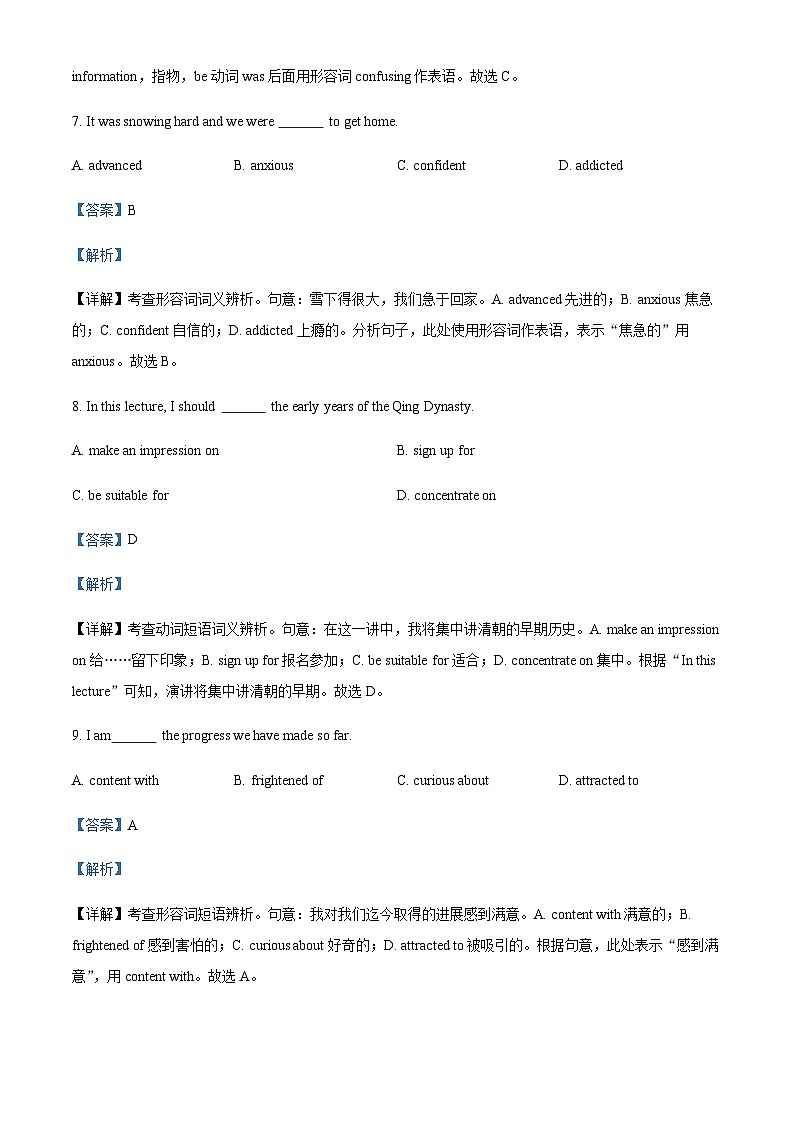 information，指物，be 动词 was 后面用形容词 confusing 作表语。故选 C。

7. It was snowing hard and we were _______ to get home.

A. advanced B. anxious C. confident D. addicted

【答案】B

【解析】

【详解】考查形容词词义辨析。句意：雪下得很大，我们急于回家。A. advanced 先进的；B. anxious 焦急的；C. confident 自信的；D. addicted 上瘾的。分析句子，此处使用形容词作表语，表示“焦急的”用 anxious。故选 B。

8. In this lecture, I should _______ the early years of the Qing Dynasty.

A. make an impression on B. sign up for

C. be suitable for D. concentrate on

【答案】D

【解析】

【详解】考查动词短语词义辨析。句意：在这一讲中，我将集中讲清朝的早期历史。A. make an impression on 给……留下印象；B. sign up for 报名参加；C. be suitable for 适合；D. concentrate on 集中。根据“In this lecture”可知，演讲将集中讲清朝的早期。故选 D。

9. I am_______ the progress we have made so far.

A. content with B. frightened of C. curious about D. attracted to

【答案】A

【解析】

【详解】考查形容词短语辨析。句意：我对我们迄今取得的进展感到满意。A. content with 满意的；B. frightened of 感到害怕的；C. curious about 好奇的；D. attracted to 被吸引的。根据句意，此处表示“感到满意”，用 content with。故选 A。